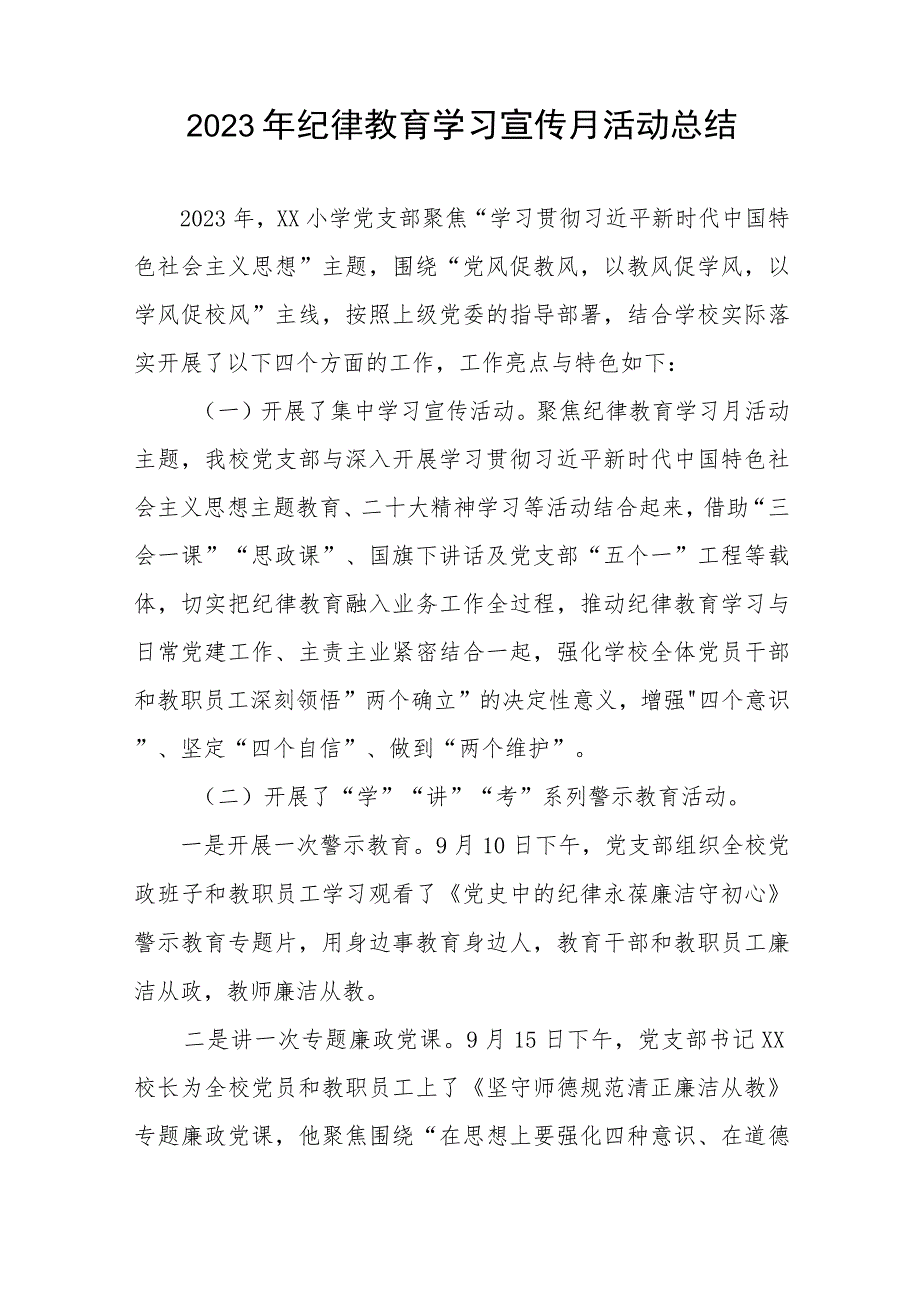 2023年纪律教育学习宣传月活动总结

2023年，XX小学党支部聚焦“学习贯彻习近平新时代中国特色社会主义思想”主题，围绕“党风促教风，以教风促学风，以学风促校风”主线，按照上级党委的指导部署，结合学校实际落实开展了以下四个方面的工作，工作亮点与特色如下：

（一）开展了集中学习宣传活动。聚焦纪律教育学习月活动主题，我校党支部与深入开展学习贯彻习近平新时代中国特色社会主义思想主题教育、二十大精神学习等活动结合起来，借助“三会一课”“思政课”、国旗下讲话及党支部“五个一”工程等载体，切实把纪律教育融入业务工作全过程，推动纪律教育学习与日常党建工作、主责主业紧密结合一起，强化学校全体党员干部和教职员工深刻领悟”两个确立”的决定性意义，增强"四个意识”、坚定“四个自信”、做到“两个维护”。

（二）开展了“学”“讲”“考”系列警示教育活动。

一是开展一次警示教育。9月10日下午，党支部组织全校党政班子和教职员工学习观看了《党史中的纪律永葆廉洁守初心》警示教育专题片，用身边事教育身边人，教育干部和教职员工廉洁从政，教师廉洁从教。

二是讲一次专题廉政党课。9月15日下午，党支部书记XX校长为全校党员和教职员工上了《坚守师德规范清正廉洁从教》专题廉政党课，他聚焦围绕“在思想上要强化四种意识、在道德